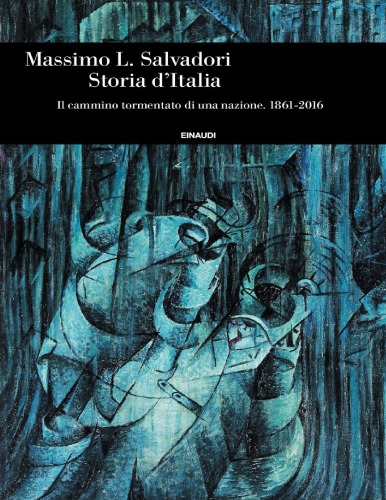 Massimo L. Salvadori
Storia d'Italia

Il cammino tormentato di una nazione. 1861-2016

EINAUDI